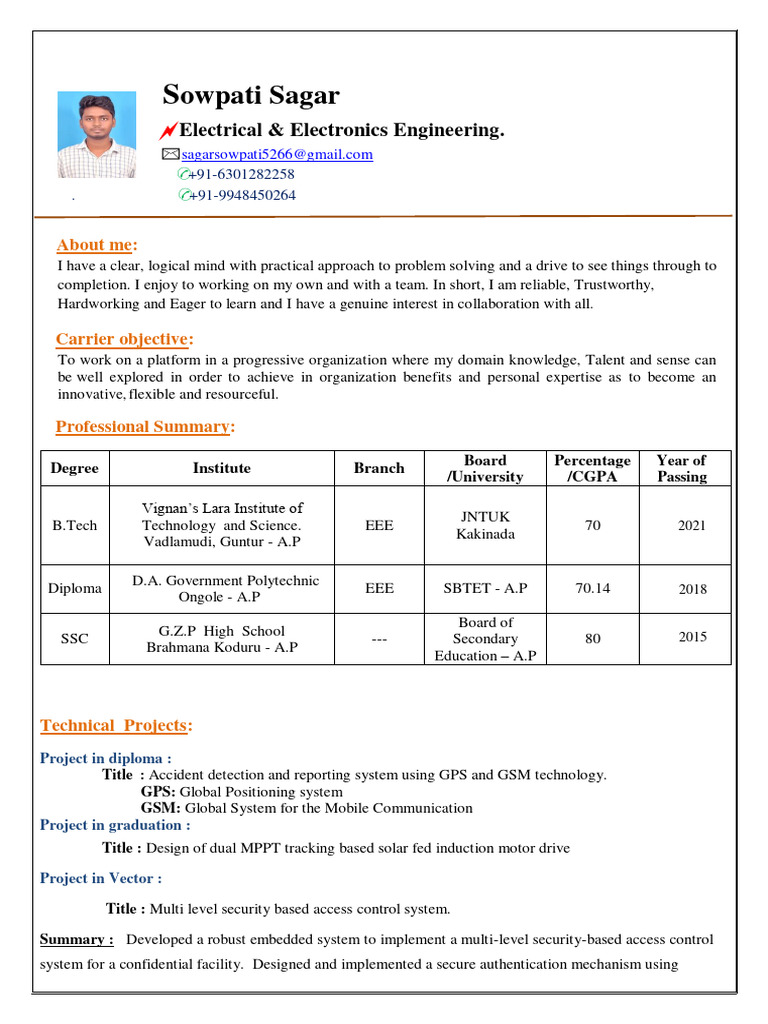 Sowpati Sagar

Electrical & Electronics Engineering.

sagarsowpati5266@gmail.com
+91-6301282258
+91-9948450264

.

About me:
I have a clear, logical mind with practical approach to problem solving and a drive to see things through to completion. I enjoy to working on my own and with a team. In short, I am reliable, Trustworthy, Hardworking and Eager to learn and I have a genuine interest in collaboration with all.

Carrier objective:
To work on a platform in a progressive organization where my domain knowledge, Talent and sense can be well explored in order to achieve in organization benefits and personal expertise as to become an innovative, flexible and resourceful.

Professional Summary:

| Degree | Institute | Branch | Board /University | Percentage /CGPA | Year of Passing |
|---|---|---|---|---|---|
| B.Tech | Vignan's Lara Institute of Technology and Science. Vadlamudi, Guntur - A.P | EEE | JNTUK Kakinada | 70 | 2021 |
| Diploma | D.A. Government Polytechnic Ongole - A.P | EEE | SBTET - A.P | 70.14 | 2018 |
| SSC | G.Z.P High School Brahmana Koduru - A.P | --- | Board of Secondary Education – A.P | 80 | 2015 |

Technical Projects:

Project in diploma :
Title : Accident detection and reporting system using GPS and GSM technology.
GPS: Global Positioning system
GSM: Global System for the Mobile Communication
Project in graduation :
Title : Design of dual MPPT tracking based solar fed induction motor drive

Project in Vector :

Title : Multi level security based access control system.

Summary : Developed a robust embedded system to implement a multi-level security-based access control system for a confidential facility. Designed and implemented a secure authentication mechanism using